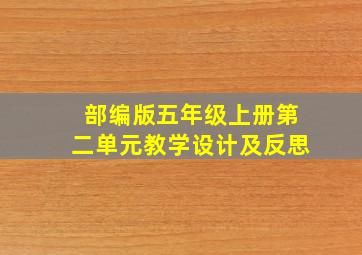 部编版五年级上册第二单元教学设计及反思